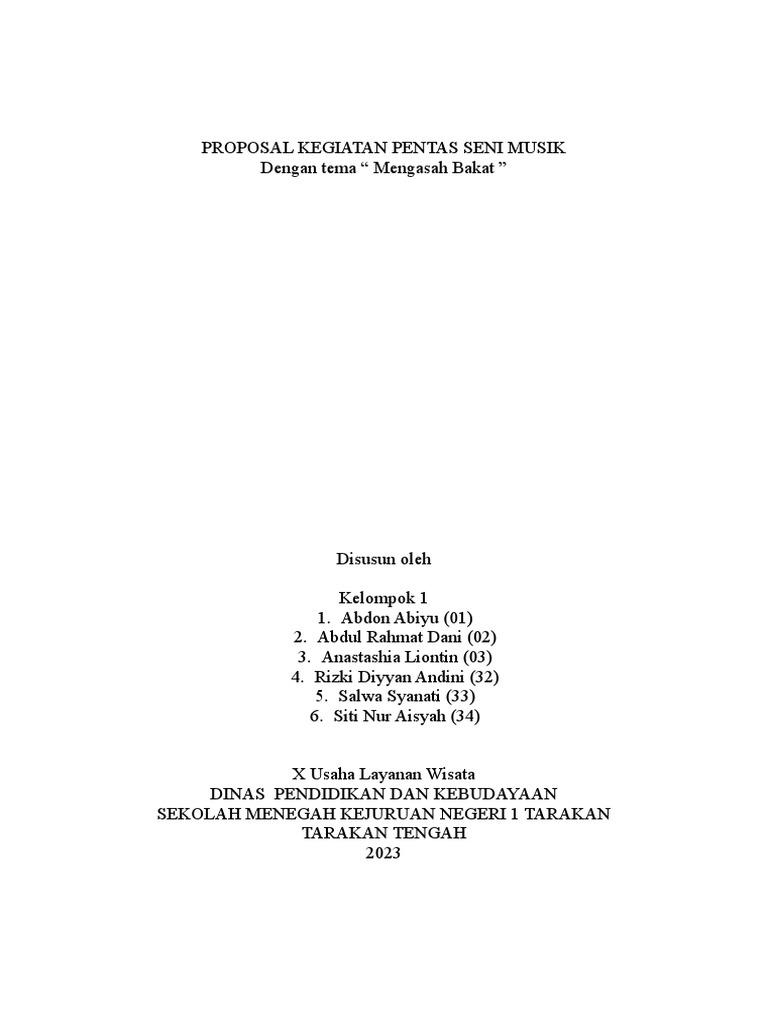 PROPOSAL KEGIATAN PENTAS SENI MUSIK
Dengan tema “ Mengasah Bakat ”

Disusun oleh

Kelompok 1
1. Abdon Abiyu (01)
2. Abdul Rahmat Dani (02)
3. Anastashia Liontin (03)
4. Rizki Diyyan Andini (32)
5. Salwa Syanati (33)
6. Siti Nur Aisyah (34)

X Usaha Layanan Wisata
DINAS PENDIDIKAN DAN KEBUDAYAAN
SEKOLAH MENEGAH KEJURUAN NEGERI 1 TARAKAN
TARAKAN TENGAH
2023